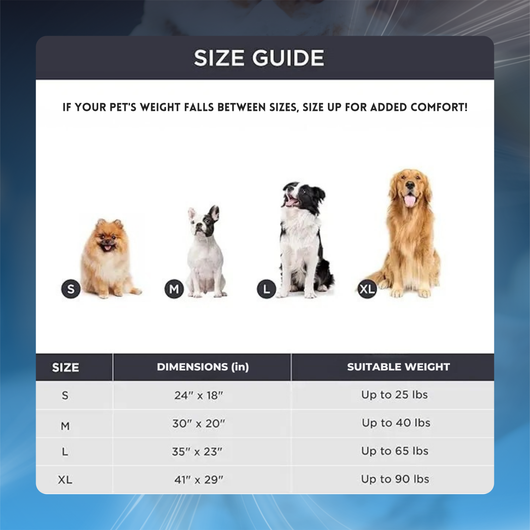 SIZE GUIDE

IF YOUR PET'S WEIGHT FALLS BETWEEN SIZES, SIZE UP FOR ADDED COMFORT!

S M L XL

| SIZE | DIMENSIONS (in) | SUITABLE WEIGHT |
|---|---|---|
| S | 24" x 18" | Up to 25 lbs |
| M | 30" x 20" | Up to 40 lbs |
| L | 35" x 23" | Up to 65 lbs |
| XL | 41" x 29" | Up to 90 lbs |